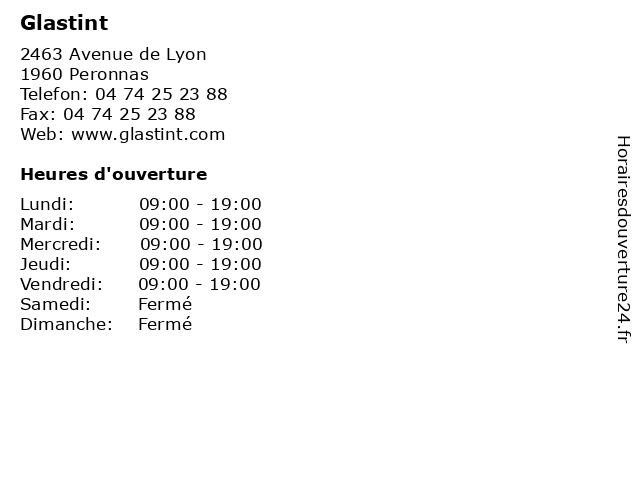 Glastint

2463 Avenue de Lyon
1960 Peronnas
Telefon: 04 74 25 23 88
Fax: 04 74 25 23 88
Web: www.glastint.com

Heures d'ouverture

| | |
|---|---|
| Lundi: | 09:00 - 19:00 |
| Mardi: | 09:00 - 19:00 |
| Mercredi: | 09:00 - 19:00 |
| Jeudi: | 09:00 - 19:00 |
| Vendredi: | 09:00 - 19:00 |
| Samedi: | Fermé |
| Dimanche: | Fermé |

Horairesdouverture24.fr